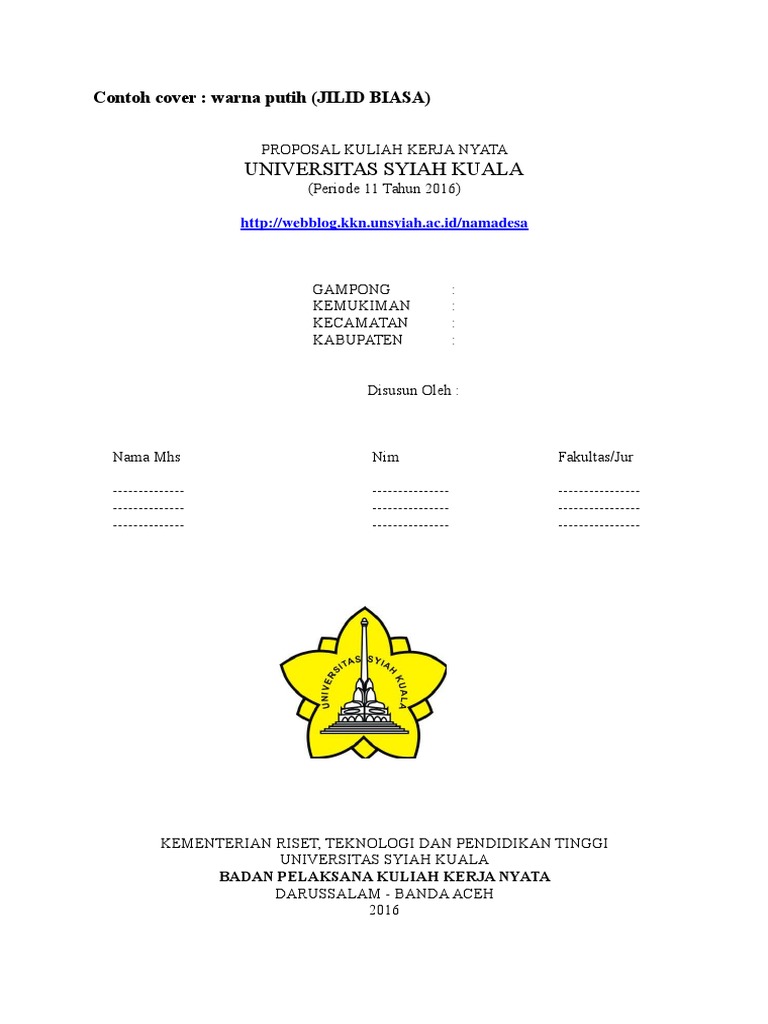 Contoh cover : warna putih (JILID BIASA)

PROPOSAL KULIAH KERJA NYATA
UNIVERSITAS SYIAH KUALA
(Periode 11 Tahun 2016)

http://webblog.kkn.unsyiah.ac.id/namadesa

GAMPONG :
KEMUKIMAN :
KECAMATAN :
KABUPATEN :

Disusun Oleh :

| Nama Mhs | Nim | Fakultas/Jur |
|---|---|---|
| -------------- | --------------- | ---------------- |
| -------------- | --------------- | ---------------- |
| -------------- | --------------- | ---------------- |

UNIVERSITAS SYIAH KUALA

KEMENTERIAN RISET, TEKNOLOGI DAN PENDIDIKAN TINGGI
UNIVERSITAS SYIAH KUALA
BADAN PELAKSANA KULIAH KERJA NYATA
DARUSSALAM - BANDA ACEH
2016